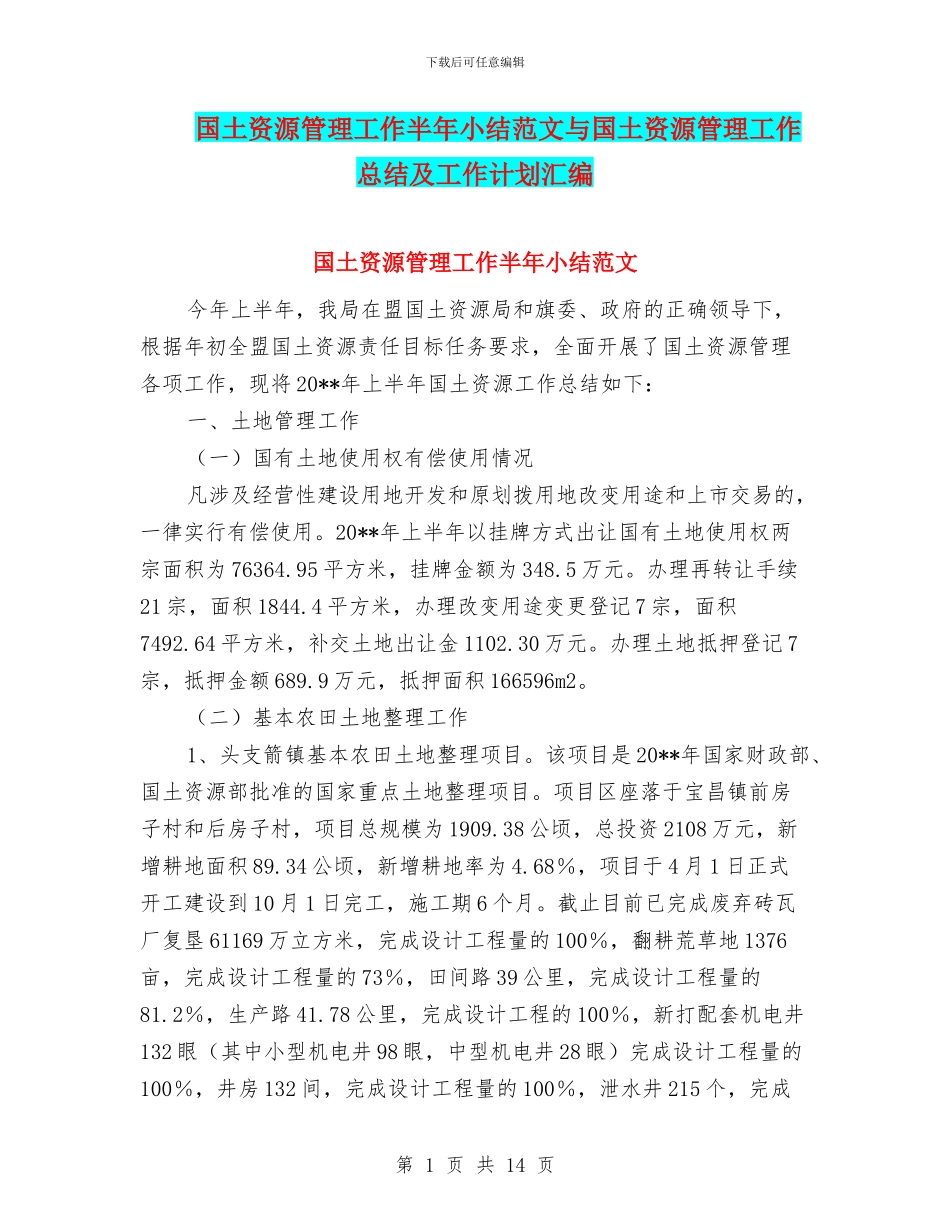 下载后可任意编辑

国土资源管理工作半年小结范文与国土资源管理工作总结及工作计划汇编

国土资源管理工作半年小结范文

今年上半年，我局在盟国土资源局和旗委、政府的正确领导下，根据年初全盟国土资源责任目标任务要求，全面开展了国土资源管理各项工作，现将20**年上半年国土资源工作总结如下：

一、土地管理工作

（一）国有土地使用权有偿使用情况

凡涉及经营性建设用地开发和原划拨用地改变用途和上市交易的，一律实行有偿使用。20**年上半年以挂牌方式出让国有土地使用权两宗面积为76364.95平方米，挂牌金额为348.5万元。办理再转让手续21宗，面积1844.4平方米，办理改变用途变更登记7宗，面积7492.64平方米，补交土地出让金1102.30万元。办理土地抵押登记7宗，抵押金额689.9万元，抵押面积166596m2。

（二）基本农田土地整理工作

1、头支箭镇基本农田土地整理项目。该项目是20**年国家财政部、国土资源部批准的国家重点土地整理项目。项目区座落于宝昌镇前房子村和后房子村，项目总规模为1909.38公顷，总投资2108万元，新增耕地面积89.34公顷，新增耕地率为4.68%，项目于4月1日正式开工建设到10月1日完工，施工期6个月。截止目前已完成废弃砖瓦厂复垦61169万立方米，完成设计工程量的100%，翻耕荒草地1376亩，完成设计工程量的73%，田间路39公里，完成设计工程量的81.2%，生产路41.78公里，完成设计工程的100%，新打配套机电井132眼（其中小型机电井98眼，中型机电井28眼）完成设计工程量的100%，井房132间，完成设计工程量的100%，泄水井215个，完成

第 1 页 共 14 页